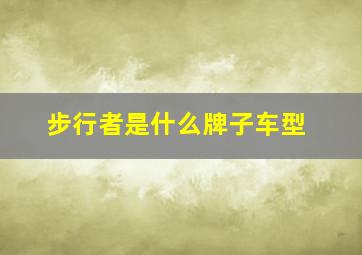 步行者是什么牌子车型